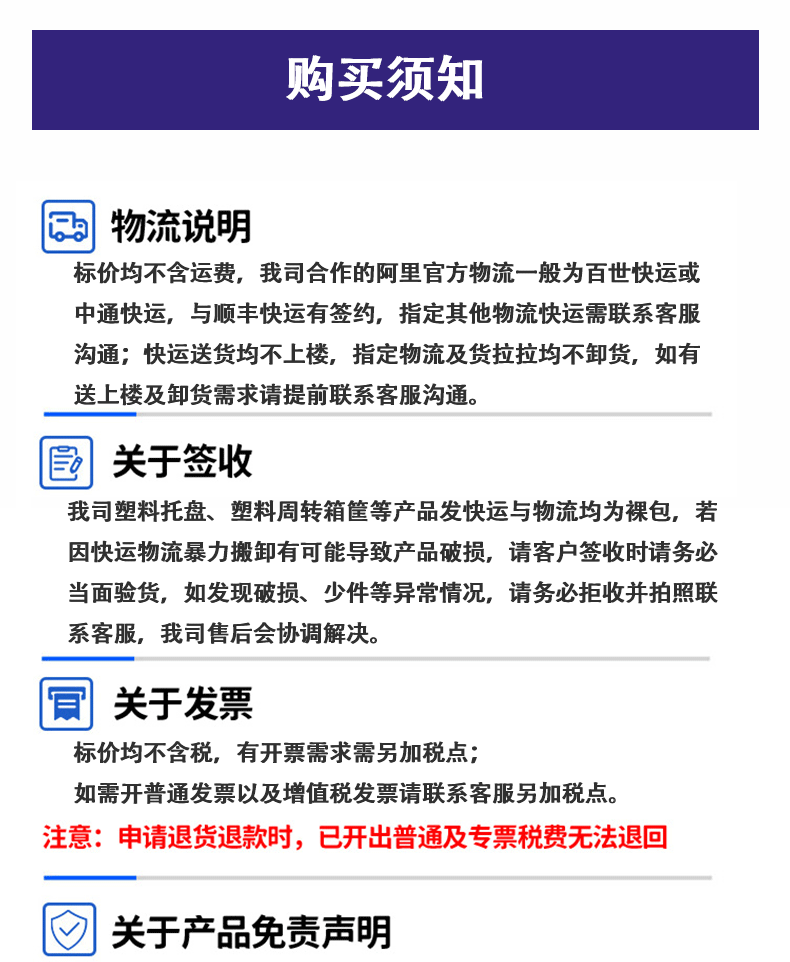 购买须知

物流说明

标价均不含运费，我司合作的阿里官方物流一般为百世快运或中通快运，与顺丰快运有签约，指定其他物流快运需联系客服沟通；快运送货均不上楼，指定物流及货拉拉均不卸货，如有送上楼及卸货需求请提前联系客服沟通。

关于签收

我司塑料托盘、塑料周转箱筐等产品发快运与物流均为裸包，若因快运物流暴力搬卸有可能导致产品破损，请客户签收时请务必当面验货，如发现破损、少件等异常情况，请务必拒收并拍照联系客服，我司售后会协调解决。

关于发票

标价均不含税，有开票需求需另加税点；

如需开普通发票以及增值税发票请联系客服另加税点。

注意：申请退货退款时，已开出普通及专票税费无法退回

关于产品免责声明